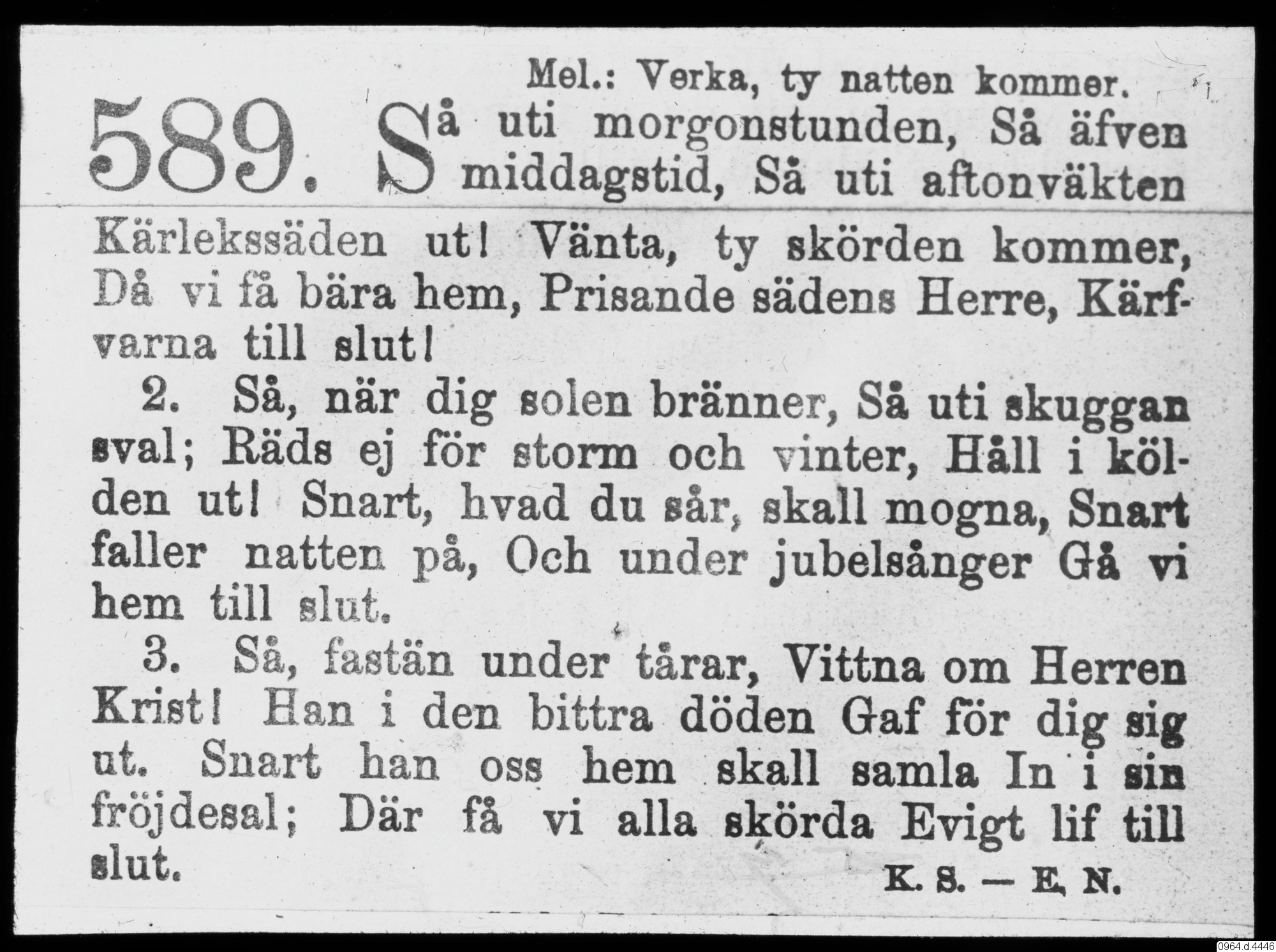 Mel.: Verka, ty natten kommer.

589. Så uti morgonstunden, Så äfven middagstid, Så uti aftonväkten Kärlekssäden ut! Vänta, ty skörden kommer, Då vi få bära hem, Prisande sädens Herre, Kärfvarna till slut!

2. Så, när dig solen bränner, Så uti skuggan sval; Räds ej för storm och vinter, Håll i kölden ut! Snart, hvad du sår, skall mogna, Snart faller natten på, Och under jubelsånger Gå vi hem till slut.

3. Så, fastän under tårar, Vittna om Herren Krist! Han i den bittra döden Gaf för dig sig ut. Snart han oss hem skall samla In i sin fröjdesal; Där få vi alla skörda Evigt lif till slut.

K. S. — E. N.

0964.d.4446